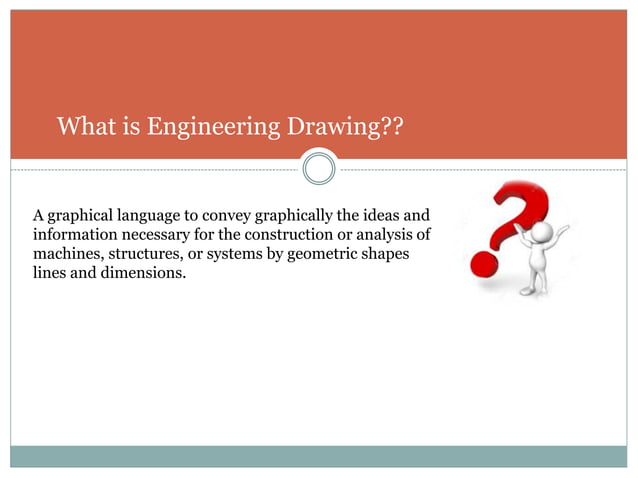 What is Engineering Drawing??

A graphical language to convey graphically the ideas and information necessary for the construction or analysis of machines, structures, or systems by geometric shapes lines and dimensions.